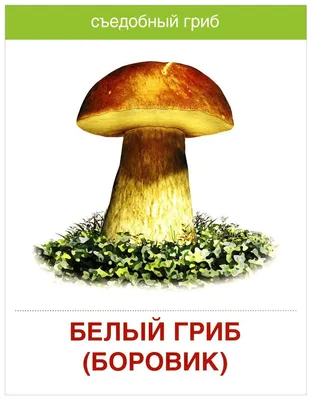 съедобный гриб

БЕЛЫЙ ГРИБ (БОРОВИК)